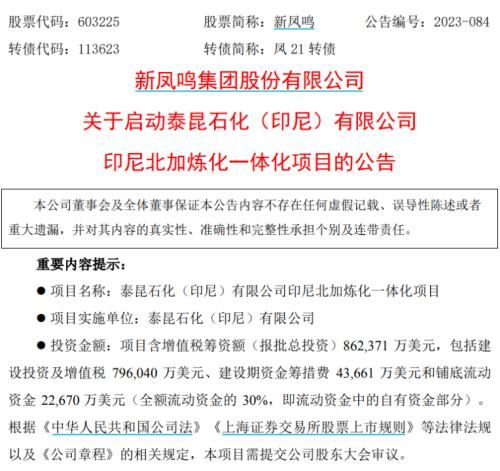 股票代码：603225　　　　股票简称：新凤鸣　　　　公告编号：2023-084
转债代码：113623　　　　转债简称：凤 21 转债

新凤鸣集团股份有限公司
关于启动泰昆石化（印尼）有限公司
印尼北加炼化一体化项目的公告

本公司董事会及全体董事保证本公告内容不存在任何虚假记载、误导性陈述或者重大遗漏，并对其内容的真实性、准确性和完整性承担个别及连带责任。

重要内容提示：

● 项目名称：泰昆石化（印尼）有限公司印尼北加炼化一体化项目

● 项目实施单位：泰昆石化（印尼）有限公司

● 投资金额：项目含增值税筹资额（报批总投资）862,371 万美元，包括建设投资及增值税 796,040 万美元、建设期资金筹措费 43,661 万美元和铺底流动资金 22,670 万美元（全额流动资金的 30%，即流动资金中的自有资金部分）。根据《中华人民共和国公司法》《上海证券交易所股票上市规则》等法律法规以及《公司章程》的相关规定，本项目需提交公司股东大会审议。